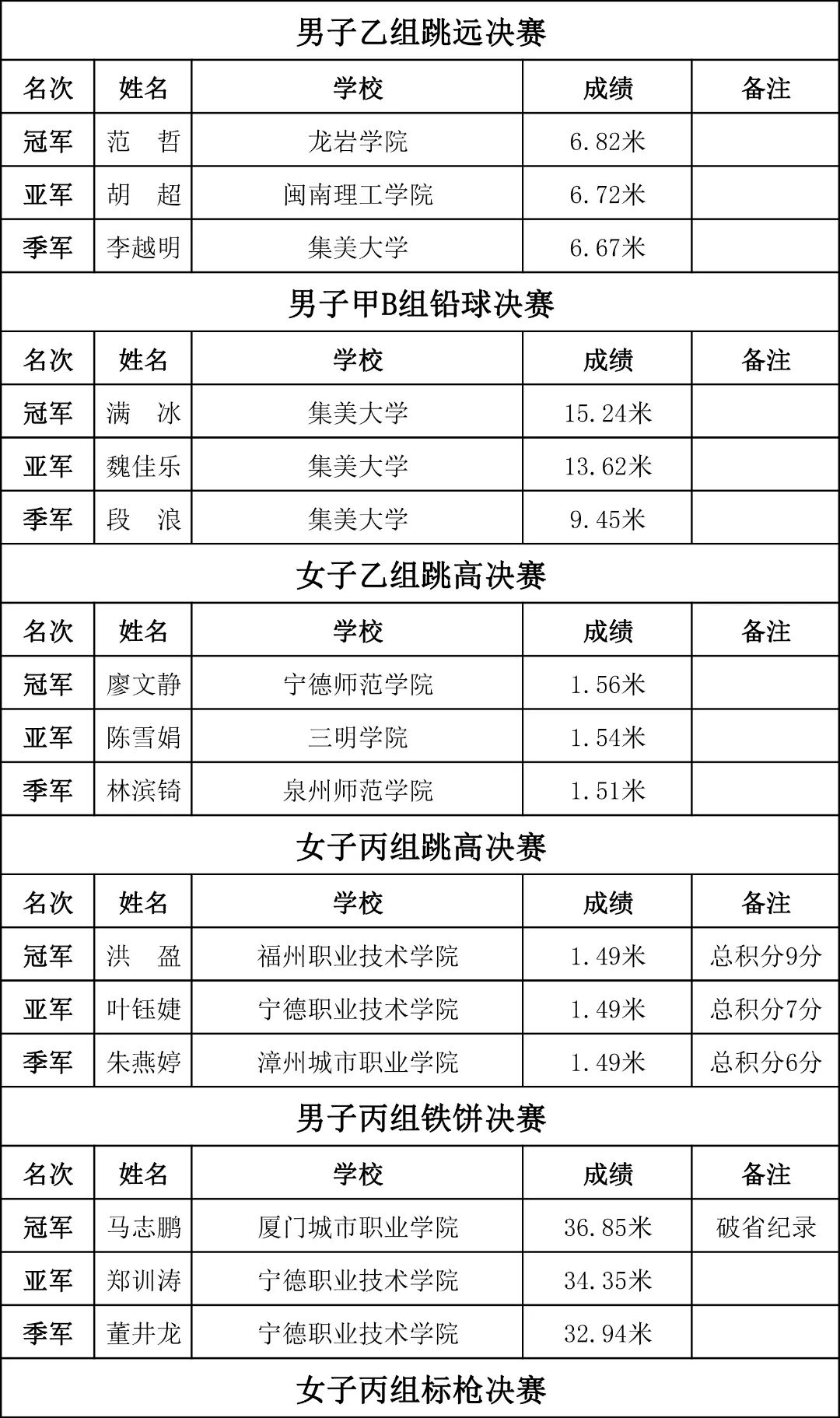 男子乙组跳远决赛

| 名次 | 姓名 | 学校 | 成绩 | 备注 |
|---|---|---|---|---|
| 冠军 | 范　哲 | 龙岩学院 | 6.82米 | |
| 亚军 | 胡　超 | 闽南理工学院 | 6.72米 | |
| 季军 | 李越明 | 集美大学 | 6.67米 | |

男子甲B组铅球决赛

| 名次 | 姓名 | 学校 | 成绩 | 备注 |
|---|---|---|---|---|
| 冠军 | 满　冰 | 集美大学 | 15.24米 | |
| 亚军 | 魏佳乐 | 集美大学 | 13.62米 | |
| 季军 | 段　浪 | 集美大学 | 9.45米 | |

女子乙组跳高决赛

| 名次 | 姓名 | 学校 | 成绩 | 备注 |
|---|---|---|---|---|
| 冠军 | 廖文静 | 宁德师范学院 | 1.56米 | |
| 亚军 | 陈雪娟 | 三明学院 | 1.54米 | |
| 季军 | 林滨锜 | 泉州师范学院 | 1.51米 | |

女子丙组跳高决赛

| 名次 | 姓名 | 学校 | 成绩 | 备注 |
|---|---|---|---|---|
| 冠军 | 洪　盈 | 福州职业技术学院 | 1.49米 | 总积分9分 |
| 亚军 | 叶钰婕 | 宁德职业技术学院 | 1.49米 | 总积分7分 |
| 季军 | 朱燕婷 | 漳州城市职业学院 | 1.49米 | 总积分6分 |

男子丙组铁饼决赛

| 名次 | 姓名 | 学校 | 成绩 | 备注 |
|---|---|---|---|---|
| 冠军 | 马志鹏 | 厦门城市职业学院 | 36.85米 | 破省纪录 |
| 亚军 | 郑训涛 | 宁德职业技术学院 | 34.35米 | |
| 季军 | 董井龙 | 宁德职业技术学院 | 32.94米 | |

女子丙组标枪决赛